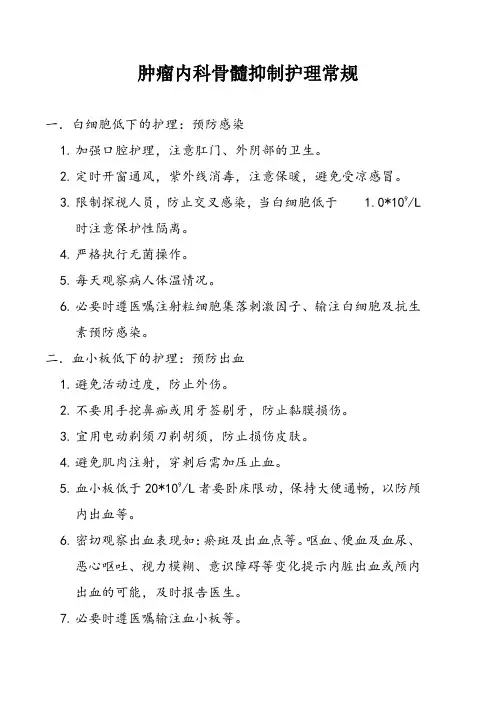 肿瘤内科骨髓抑制护理常规

一. 白细胞低下的护理：预防感染

1. 加强口腔护理，注意肛门、外阴部的卫生。

2. 定时开窗通风，紫外线消毒，注意保暖，避免受凉感冒。

3. 限制探视人员，防止交叉感染，当白细胞低于 $1.0*10^9/L$ 时注意保护性隔离。

4. 严格执行无菌操作。

5. 每天观察病人体温情况。

6. 必要时遵医嘱注射粒细胞集落刺激因子、输注白细胞及抗生素预防感染。

二. 血小板低下的护理：预防出血

1. 避免活动过度，防止外伤。

2. 不要用手挖鼻痂或用牙签剔牙，防止黏膜损伤。

3. 宜用电动剃须刀剃胡须，防止损伤皮肤。

4. 避免肌肉注射，穿刺后需加压止血。

5. 血小板低于 $20*10^9/L$ 者要卧床限动，保持大便通畅，以防颅内出血等。

6. 密切观察出血表现如：瘀斑及出血点等。呕血、便血及血尿、恶心呕吐、视力模糊、意识障碍等变化提示内脏出血或颅内出血的可能，及时报告医生。

7. 必要时遵医嘱输注血小板等。